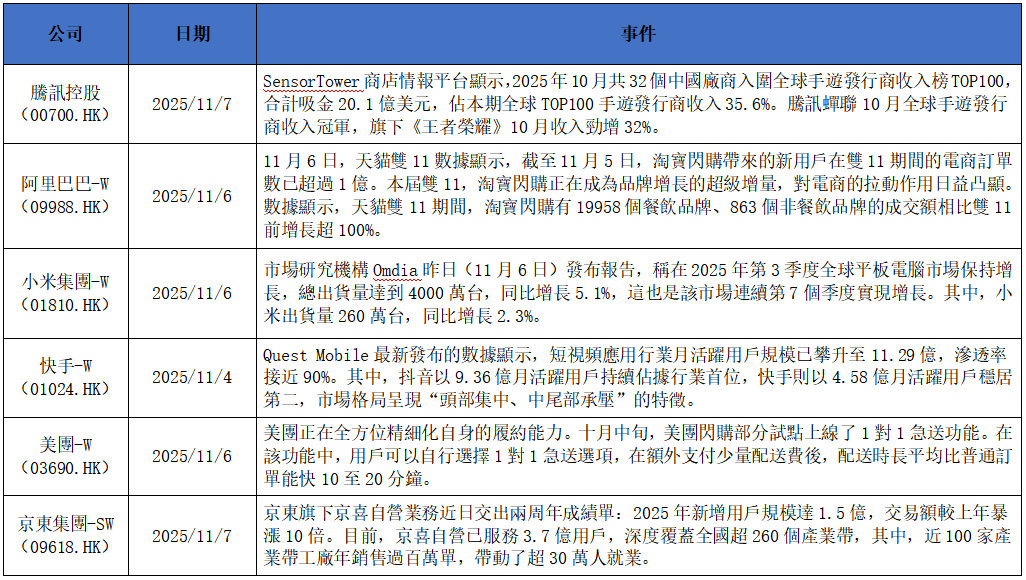 | 公司 | 日期 | 事件 |
|---|---|---|
| 騰訊控股（00700.HK） | 2025/11/7 | SensorTower 商店情報平台顯示，2025 年 10 月共 32 個中國廠商入圍全球手遊發行商收入榜 TOP100，合計吸金 20.1 億美元，佔本期全球 TOP100 手遊發行商收入 35.6%。騰訊蟬聯 10 月全球手遊發行商收入冠軍，旗下《王者榮耀》10 月收入勁增 32%。 |
| 阿里巴巴-W（09988.HK） | 2025/11/6 | 11 月 6 日，天貓雙 11 數據顯示，截至 11 月 5 日，淘寶閃購帶來的新用戶在雙 11 期間的電商訂單數已超過 1 億。本屆雙 11，淘寶閃購正在成為品牌增長的超級增量，對電商的拉動作用日益凸顯。數據顯示，天貓雙 11 期間，淘寶閃購有 19958 個餐飲品牌、863 個非餐飲品牌的成交額相比雙 11 前增長超 100%。 |
| 小米集團-W（01810.HK） | 2025/11/6 | 市場研究機構 Omdia 昨日（11 月 6 日）發布報告，稱在 2025 年第 3 季度全球平板電腦市場保持增長，總出貨量達到 4000 萬台，同比增長 5.1%，這也是該市場連續第 7 個季度實現增長。其中，小米出貨量 260 萬台，同比增長 2.3%。 |
| 快手-W（01024.HK） | 2025/11/4 | Quest Mobile 最新發布的數據顯示，短視頻應用行業月活躍用戶規模已攀升至 11.29 億，滲透率接近 90%。其中，抖音以 9.36 億月活躍用戶持續佔據行業首位，快手則以 4.58 億月活躍用戶穩居第二，市場格局呈現“頭部集中、中尾部承壓”的特徵。 |
| 美團-W（03690.HK） | 2025/11/6 | 美團正在全方位精細化自身的履約能力。十月中旬，美團閃購部分試點上線了 1 對 1 急送功能。在該功能中，用戶可以自行選擇 1 對 1 急送選項，在額外支付少量配送費後，配送時長平均比普通訂單能快 10 至 20 分鐘。 |
| 京東集團-SW（09618.HK） | 2025/11/7 | 京東旗下京喜自營業務近日交出兩周年成績單：2025 年新增用戶規模達 1.5 億，交易額較上年暴漲 10 倍。目前，京喜自營已服務 3.7 億用戶，深度覆蓋全國超 260 個產業帶，其中，近 100 家產業帶工廠年銷售過百萬單，帶動了超 30 萬人就業。 |